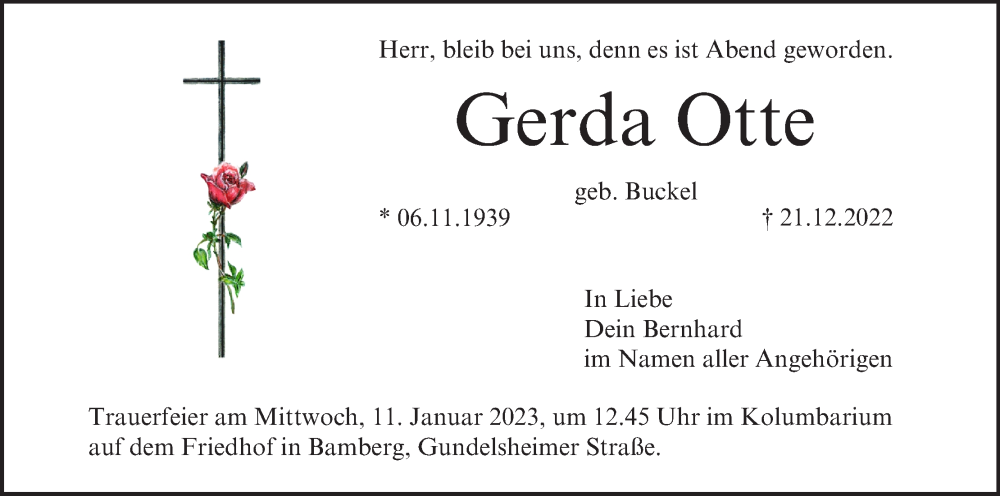 Herr, bleib bei uns, denn es ist Abend geworden.

Gerda Otte

geb. Buckel

* 06.11.1939

† 21.12.2022

In Liebe
Dein Bernhard
im Namen aller Angehörigen

Trauerfeier am Mittwoch, 11. Januar 2023, um 12.45 Uhr im Kolumbarium auf dem Friedhof in Bamberg, Gundelsheimer Straße.